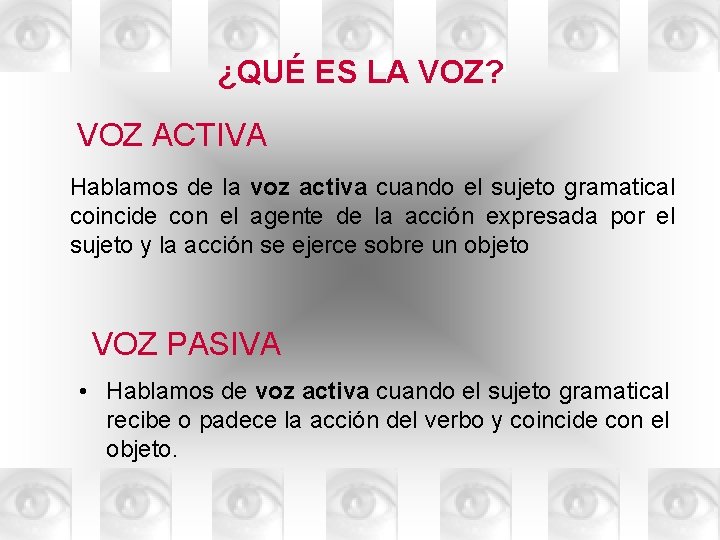 ¿QUÉ ES LA VOZ?

VOZ ACTIVA

Hablamos de la voz activa cuando el sujeto gramatical coincide con el agente de la acción expresada por el sujeto y la acción se ejerce sobre un objeto

VOZ PASIVA

• Hablamos de voz activa cuando el sujeto gramatical recibe o padece la acción del verbo y coincide con el objeto.